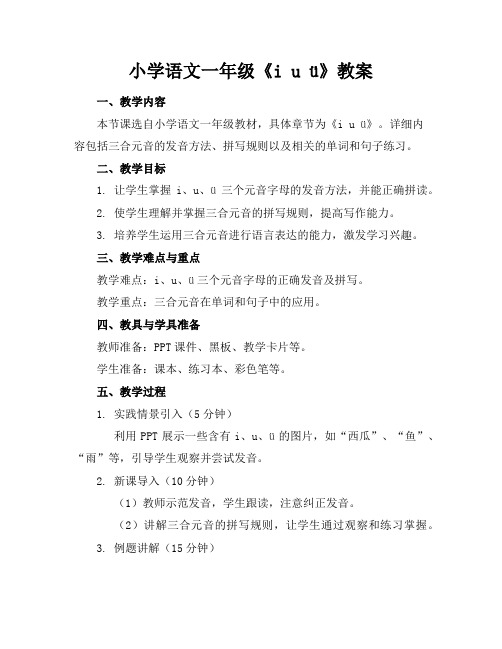 小学语文一年级《i u ü》教案

一、教学内容

本节课选自小学语文一年级教材，具体章节为《i u ü》。详细内容包括三合元音的发音方法、拼写规则以及相关的单词和句子练习。

二、教学目标

1. 让学生掌握 i、u、ü 三个元音字母的发音方法，并能正确拼读。

2. 使学生理解并掌握三合元音的拼写规则，提高写作能力。

3. 培养学生运用三合元音进行语言表达的能力，激发学习兴趣。

三、教学难点与重点

教学难点：i、u、ü 三个元音字母的正确发音及拼写。

教学重点：三合元音在单词和句子中的应用。

四、教具与学具准备

教师准备：PPT 课件、黑板、教学卡片等。

学生准备：课本、练习本、彩色笔等。

五、教学过程

1. 实践情景引入（5 分钟）

利用 PPT 展示一些含有 i、u、ü 的图片，如“西瓜”、“鱼”、“雨”等，引导学生观察并尝试发音。

2. 新课导入（10 分钟）

（1）教师示范发音，学生跟读，注意纠正发音。

（2）讲解三合元音的拼写规则，让学生通过观察和练习掌握。

3. 例题讲解（15 分钟）